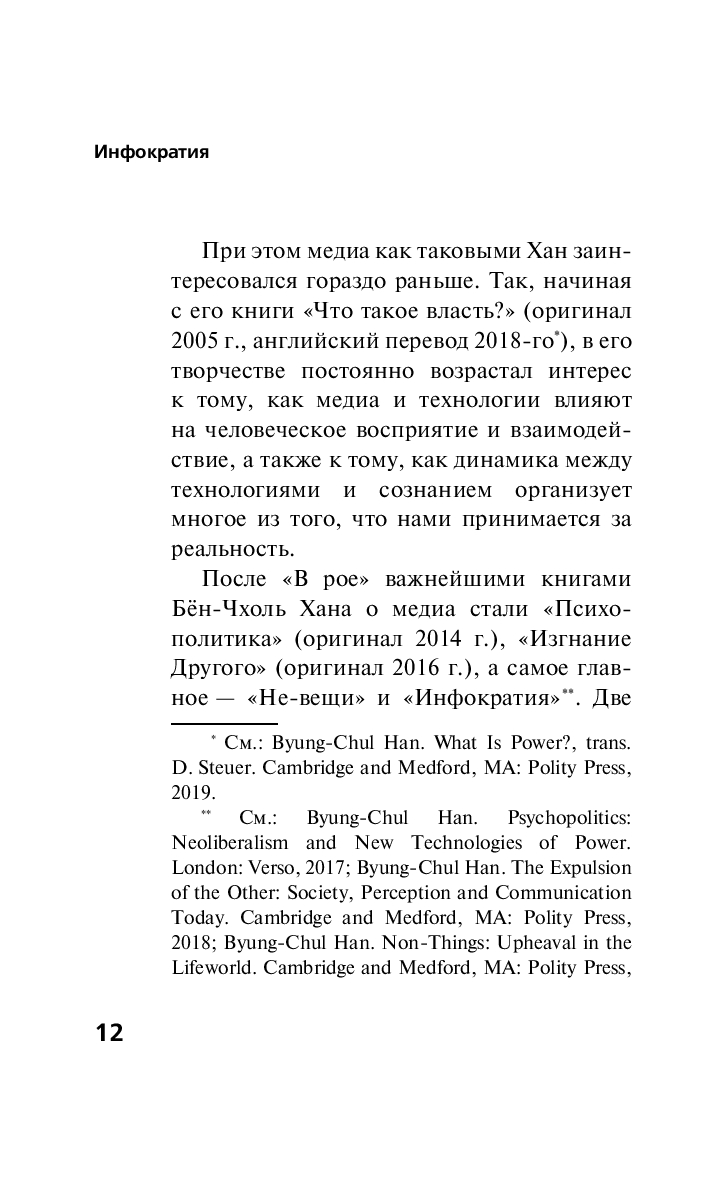 Инфократия

При этом медиа как таковыми Хан заинтересовался гораздо раньше. Так, начиная с его книги «Что такое власть?» (оригинал 2005 г., английский перевод 2018-го*), в его творчестве постоянно возрастал интерес к тому, как медиа и технологии влияют на человеческое восприятие и взаимодействие, а также к тому, как динамика между технологиями и сознанием организует многое из того, что нами принимается за реальность.

После «В рое» важнейшими книгами Бён-Чхоль Хана о медиа стали «Психополитика» (оригинал 2014 г.), «Изгнание Другого» (оригинал 2016 г.), а самое главное — «Не-вещи» и «Инфократия»**. Две

* См.: Byung-Chul Han. What Is Power?, trans. D. Steuer. Cambridge and Medford, MA: Polity Press, 2019.

** См.: Byung-Chul Han. Psychopolitics: Neoliberalism and New Technologies of Power. London: Verso, 2017; Byung-Chul Han. The Expulsion of the Other: Society, Perception and Communication Today. Cambridge and Medford, MA: Polity Press, 2018; Byung-Chul Han. Non-Things: Upheaval in the Lifeworld. Cambridge and Medford, MA: Polity Press,

12